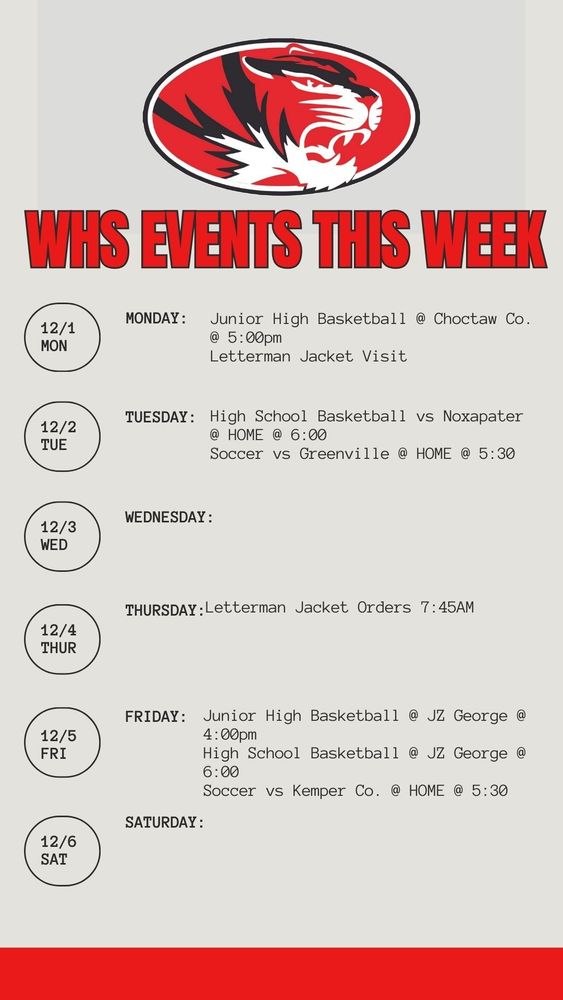 WHS EVENTS THIS WEEK

12/1
MON

MONDAY: Junior High Basketball @ Choctaw Co. @ 5:00pm
Letterman Jacket Visit

12/2
TUE

TUESDAY: High School Basketball vs Noxapater @ HOME @ 6:00
Soccer vs Greenville @ HOME @ 5:30

12/3
WED

WEDNESDAY:

12/4
THUR

THURSDAY: Letterman Jacket Orders 7:45AM

12/5
FRI

FRIDAY: Junior High Basketball @ JZ George @ 4:00pm
High School Basketball @ JZ George @ 6:00
Soccer vs Kemper Co. @ HOME @ 5:30

12/6
SAT

SATURDAY: